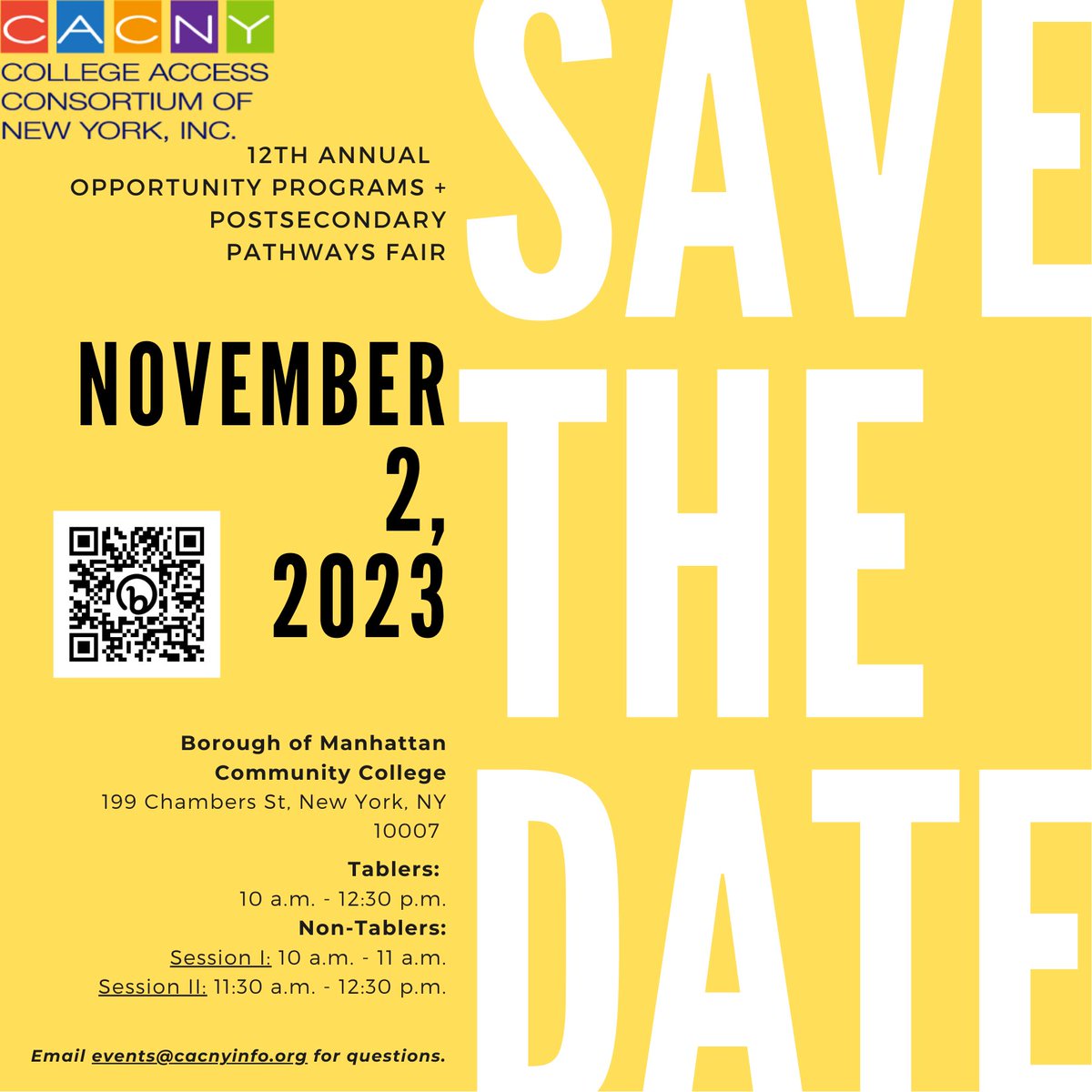 CACNY
COLLEGE ACCESS CONSORTIUM OF NEW YORK, INC.

12TH ANNUAL OPPORTUNITY PROGRAMS + POSTSECONDARY PATHWAYS FAIR

NOVEMBER 2, 2023

Borough of Manhattan Community College
199 Chambers St, New York, NY 10007

Tablers:
10 a.m. - 12:30 p.m.
Non-Tablers:
Session I: 10 a.m. - 11 a.m.
Session II: 11:30 a.m. - 12:30 p.m.

Email events@cacnyinfo.org for questions.

SAVE THE DATE